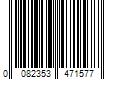 0 082353 471577